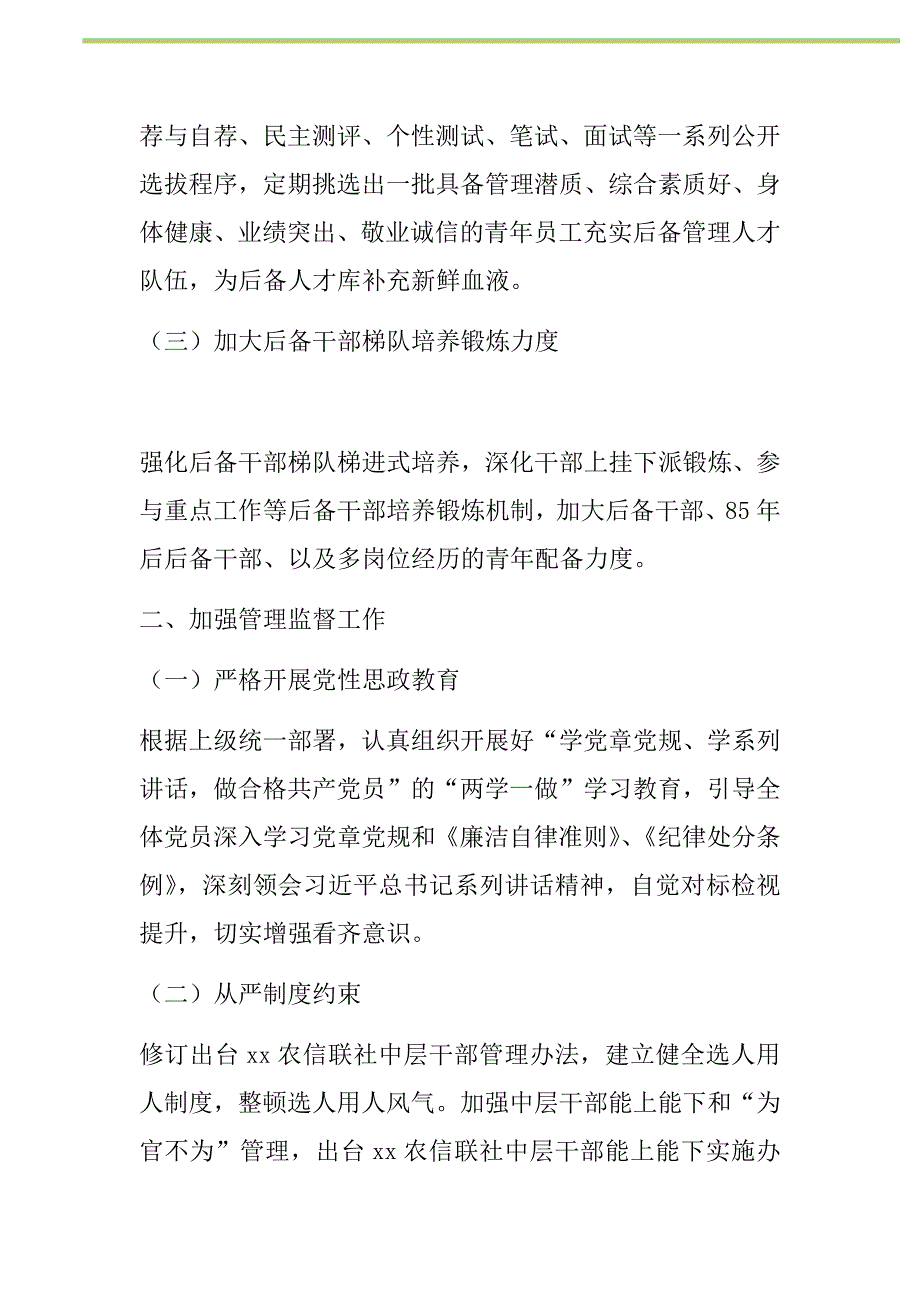 荐与自荐、民主测评、个性测试、笔试、面试等一系列公开选拔程序，定期挑选出一批具备管理潜质、综合素质好、身体健康、业绩突出、敬业诚信的青年员工充实后备管理人才队伍，为后备人才库补充新鲜血液。

（三）加大后备干部梯队培养锻炼力度

强化后备干部梯队梯进式培养，深化干部上挂下派锻炼、参与重点工作等后备干部培养锻炼机制，加大后备干部、85年后后备干部、以及多岗位经历的青年配备力度。

二、加强管理监督工作

（一）严格开展党性思政教育

根据上级统一部署，认真组织开展好“学党章党规、学系列讲话，做合格共产党员”的“两学一做”学习教育，引导全体党员深入学习党章党规和《廉洁自律准则》、《纪律处分条例》，深刻领会习近平总书记系列讲话精神，自觉对标检视提升，切实增强看齐意识。

（二）从严制度约束

修订出台xx农信联社中层干部管理办法，建立健全选人用人制度，整顿选人用人风气。加强中层干部能上能下和“为官不为”管理，出台xx农信联社中层干部能上能下实施办